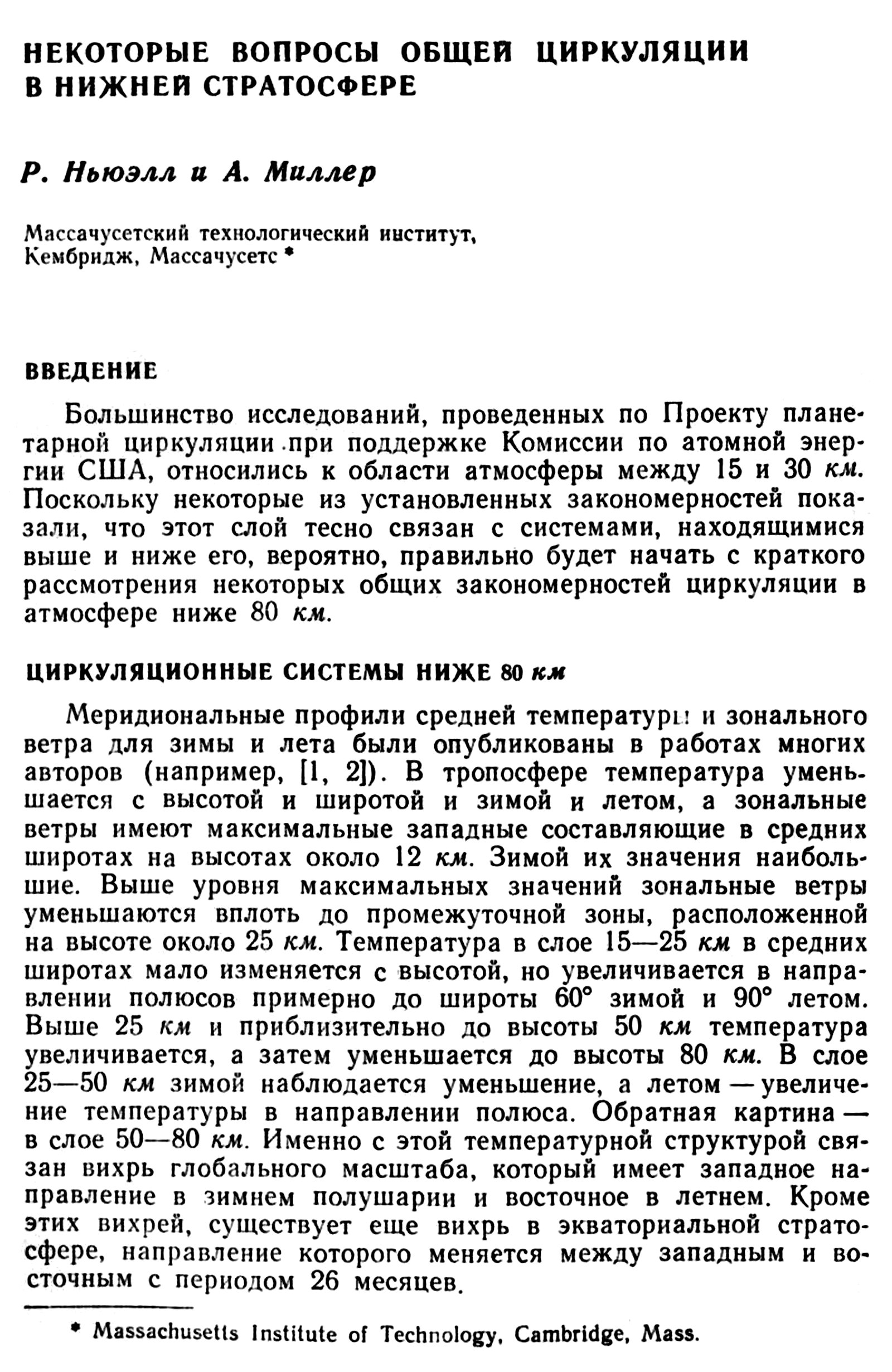 НЕКОТОРЫЕ ВОПРОСЫ ОБЩЕЙ ЦИРКУЛЯЦИИ В НИЖНЕЙ СТРАТОСФЕРЕ

Р. Ньюэлл и А. Миллер

Массачусетский технологический институт, Кембридж, Массачусетс *

ВВЕДЕНИЕ

Большинство исследований, проведенных по Проекту планетарной циркуляции при поддержке Комиссии по атомной энергии США, относились к области атмосферы между 15 и 30 км. Поскольку некоторые из установленных закономерностей показали, что этот слой тесно связан с системами, находящимися выше и ниже его, вероятно, правильно будет начать с краткого рассмотрения некоторых общих закономерностей циркуляции в атмосфере ниже 80 км.

ЦИРКУЛЯЦИОННЫЕ СИСТЕМЫ НИЖЕ 80 км

Меридиональные профили средней температуры и зонального ветра для зимы и лета были опубликованы в работах многих авторов (например, [1, 2]). В тропосфере температура уменьшается с высотой и широтой и зимой и летом, а зональные ветры имеют максимальные западные составляющие в средних широтах на высотах около 12 км. Зимой их значения наибольшие. Выше уровня максимальных значений зональные ветры уменьшаются вплоть до промежуточной зоны, расположенной на высоте около 25 км. Температура в слое 15—25 км в средних широтах мало изменяется с высотой, но увеличивается в направлении полюсов примерно до широты 60° зимой и 90° летом. Выше 25 км и приблизительно до высоты 50 км температура увеличивается, а затем уменьшается до высоты 80 км. В слое 25—50 км зимой наблюдается уменьшение, а летом — увеличение температуры в направлении полюса. Обратная картина — в слое 50—80 км. Именно с этой температурной структурой связан вихрь глобального масштаба, который имеет западное направление в зимнем полушарии и восточное в летнем. Кроме этих вихрей, существует еще вихрь в экваториальной стратосфере, направление которого меняется между западным и восточным с периодом 26 месяцев.

* Massachusetts Institute of Technology, Cambridge, Mass.